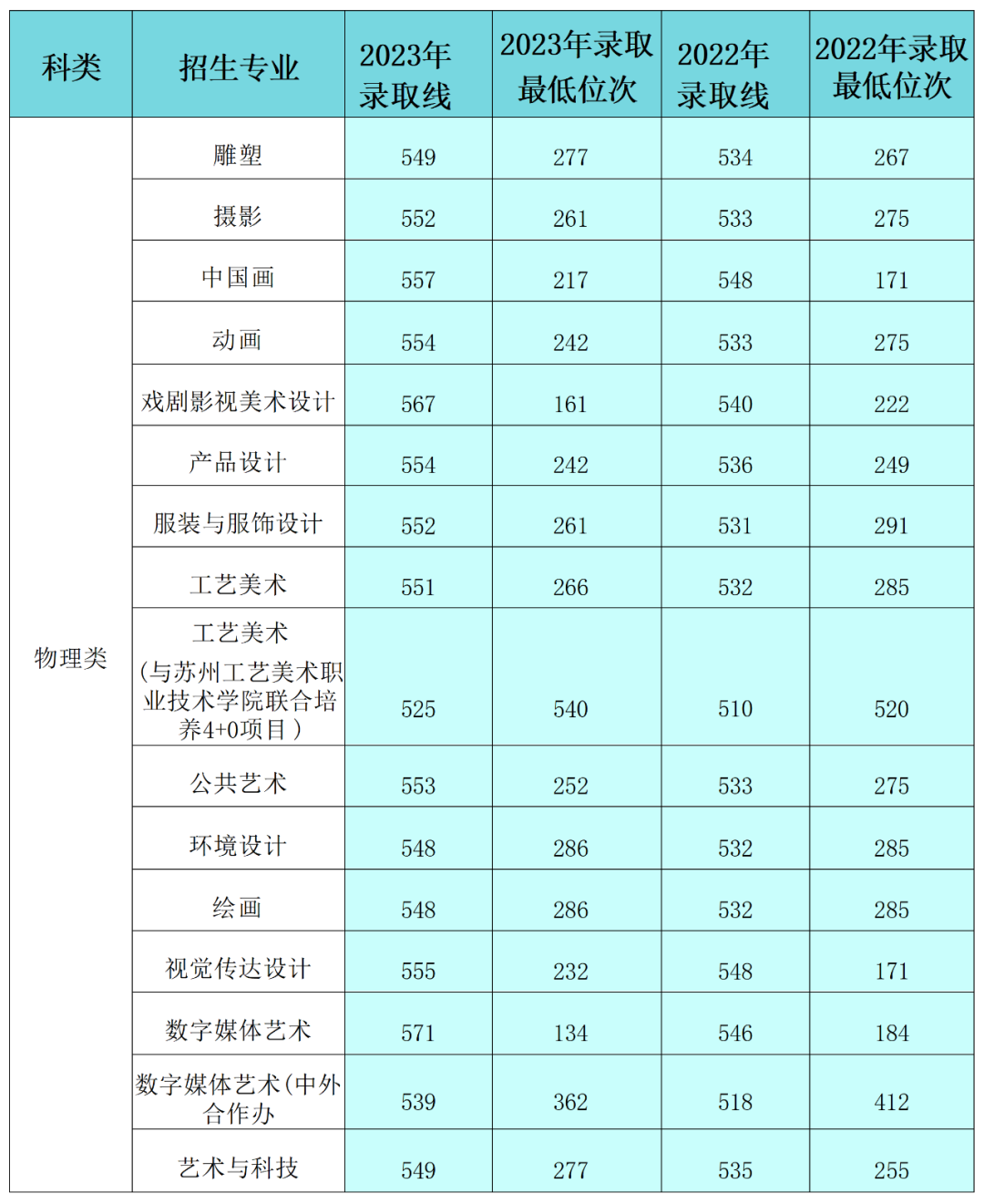 | 科类 | 招生专业 | 2023年录取线 | 2023年录取最低位次 | 2022年录取线 | 2022年录取最低位次 |
|---|---|---|---|---|---|
| 物理类 | 雕塑 | 549 | 277 | 534 | 267 |
| | 摄影 | 552 | 261 | 533 | 275 |
| | 中国画 | 557 | 217 | 548 | 171 |
| | 动画 | 554 | 242 | 533 | 275 |
| | 戏剧影视美术设计 | 567 | 161 | 540 | 222 |
| | 产品设计 | 554 | 242 | 536 | 249 |
| | 服装与服饰设计 | 552 | 261 | 531 | 291 |
| | 工艺美术 | 551 | 266 | 532 | 285 |
| | 工艺美术（与苏州工艺美术职业技术学院联合培养4+0项目） | 525 | 540 | 510 | 520 |
| | 公共艺术 | 553 | 252 | 533 | 275 |
| | 环境设计 | 548 | 286 | 532 | 285 |
| | 绘画 | 548 | 286 | 532 | 285 |
| | 视觉传达设计 | 555 | 232 | 548 | 171 |
| | 数字媒体艺术 | 571 | 134 | 546 | 184 |
| | 数字媒体艺术(中外合作办 | 539 | 362 | 518 | 412 |
| | 艺术与科技 | 549 | 277 | 535 | 255 |